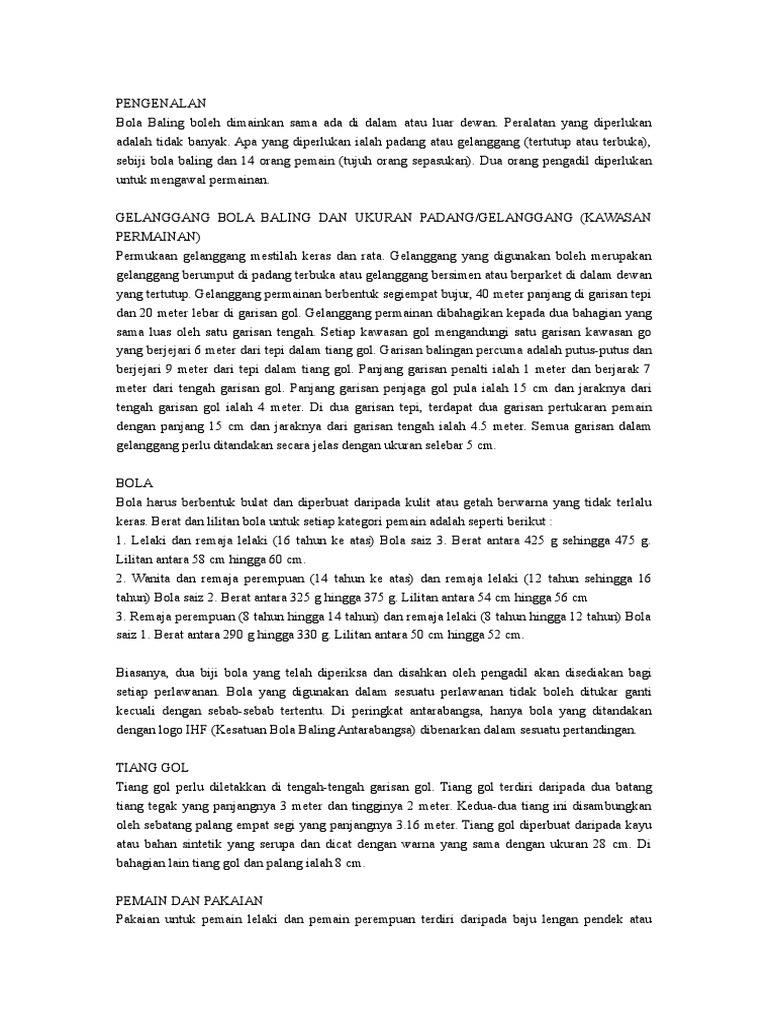 PENGENALAN
Bola Baling boleh dimainkan sama ada di dalam atau luar dewan. Peralatan yang diperlukan adalah tidak banyak. Apa yang diperlukan ialah padang atau gelanggang (tertutup atau terbuka), sebiji bola baling dan 14 orang pemain (tujuh orang sepasukan). Dua orang pengadil diperlukan untuk mengawal permainan.

GELANGGANG BOLA BALING DAN UKURAN PADANG/GELANGGANG (KAWASAN PERMAINAN)
Permukaan gelanggang mestilah keras dan rata. Gelanggang yang digunakan boleh merupakan gelanggang berumput di padang terbuka atau gelanggang bersimen atau berparket di dalam dewan yang tertutup. Gelanggang permainan berbentuk segiempat bujur, 40 meter panjang di garisan tepi dan 20 meter lebar di garisan gol. Gelanggang permainan dibahagikan kepada dua bahagian yang sama luas oleh satu garisan tengah. Setiap kawasan gol mengandungi satu garisan kawasan go yang berjejari 6 meter dari tepi dalam tiang gol. Garisan balingan percuma adalah putus-putus dan berjejari 9 meter dari tepi dalam tiang gol. Panjang garisan penalti ialah 1 meter dan berjarak 7 meter dari tengah garisan gol. Panjang garisan penjaga gol pula ialah 15 cm dan jaraknya dari tengah garisan gol ialah 4 meter. Di dua garisan tepi, terdapat dua garisan pertukaran pemain dengan panjang 15 cm dan jaraknya dari garisan tengah ialah 4.5 meter. Semua garisan dalam gelanggang perlu ditandakan secara jelas dengan ukuran selebar 5 cm.

BOLA
Bola harus berbentuk bulat dan diperbuat daripada kulit atau getah berwarna yang tidak terlalu keras. Berat dan lilitan bola untuk setiap kategori pemain adalah seperti berikut :
1. Lelaki dan remaja lelaki (16 tahun ke atas) Bola saiz 3. Berat antara 425 g sehingga 475 g. Lilitan antara 58 cm hingga 60 cm.
2. Wanita dan remaja perempuan (14 tahun ke atas) dan remaja lelaki (12 tahun sehingga 16 tahun) Bola saiz 2. Berat antara 325 g hingga 375 g. Lilitan antara 54 cm hingga 56 cm
3. Remaja perempuan (8 tahun hingga 14 tahun) dan remaja lelaki (8 tahun hingga 12 tahun) Bola saiz 1. Berat antara 290 g hingga 330 g. Lilitan antara 50 cm hingga 52 cm.

Biasanya, dua biji bola yang telah diperiksa dan disahkan oleh pengadil akan disediakan bagi setiap perlawanan. Bola yang digunakan dalam sesuatu perlawanan tidak boleh ditukar ganti kecuali dengan sebab-sebab tertentu. Di peringkat antarabangsa, hanya bola yang ditandakan dengan logo IHF (Kesatuan Bola Baling Antarabangsa) dibenarkan dalam sesuatu pertandingan.

TIANG GOL
Tiang gol perlu diletakkan di tengah-tengah garisan gol. Tiang gol terdiri daripada dua batang tiang tegak yang panjangnya 3 meter dan tingginya 2 meter. Kedua-dua tiang ini disambungkan oleh sebatang palang empat segi yang panjangnya 3.16 meter. Tiang gol diperbuat daripada kayu atau bahan sintetik yang serupa dan dicat dengan warna yang sama dengan ukuran 28 cm. Di bahagian lain tiang gol dan palang ialah 8 cm.

PEMAIN DAN PAKAIAN
Pakaian untuk pemain lelaki dan pemain perempuan terdiri daripada baju lengan pendek atau